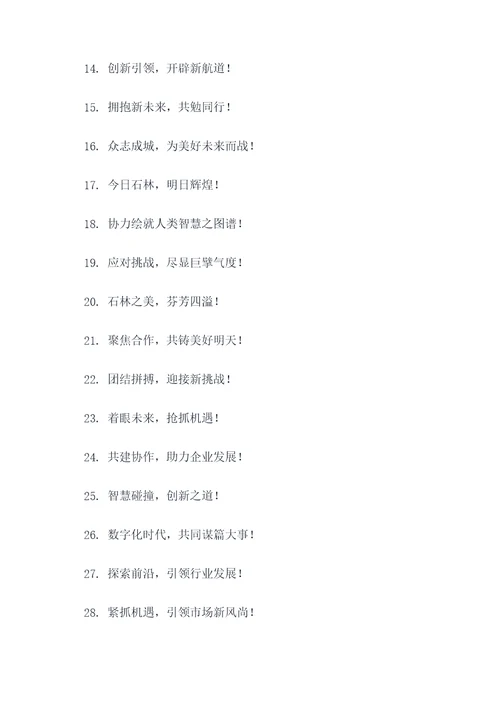 14. 创新引领，开辟新航道！

15. 拥抱新未来，共勉同行！

16. 众志成城，为美好未来而战！

17. 今日石林，明日辉煌！

18. 协力绘就人类智慧之图谱！

19. 应对挑战，尽显巨擘气度！

20. 石林之美，芬芳四溢！

21. 聚焦合作，共铸美好明天！

22. 团结拼搏，迎接新挑战！

23. 着眼未来，抢抓机遇！

24. 共建协作，助力企业发展！

25. 智慧碰撞，创新之道！

26. 数字化时代，共同谋篇大事！

27. 探索前沿，引领行业发展！

28. 紧抓机遇，引领市场新风尚！